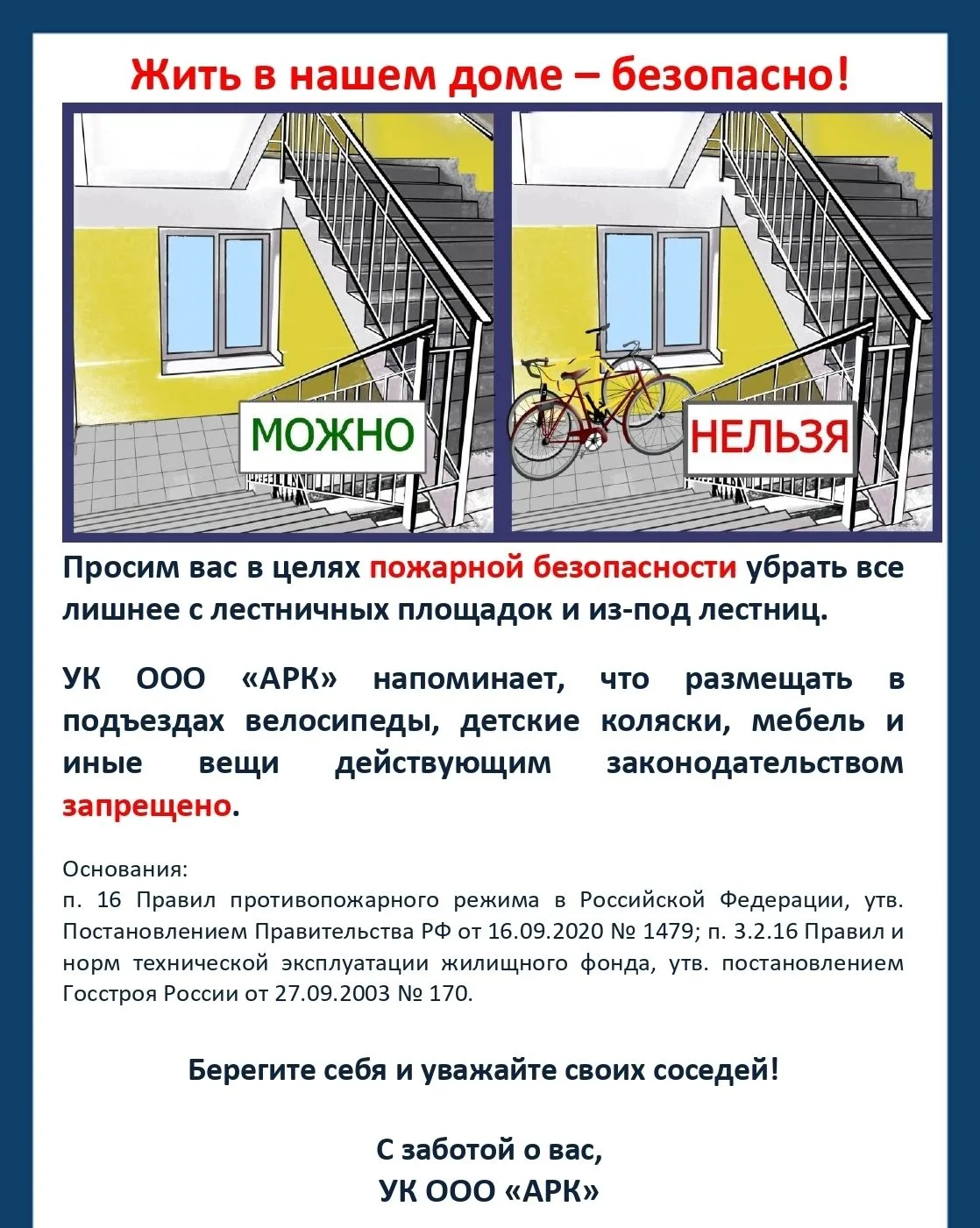 Жить в нашем доме – безопасно!

МОЖНО

НЕЛЬЗЯ

Просим вас в целях пожарной безопасности убрать все лишнее с лестничных площадок и из-под лестниц.

УК ООО «АРК» напоминает, что размещать в подъездах велосипеды, детские коляски, мебель и иные вещи действующим законодательством запрещено.

Основания:
п. 16 Правил противопожарного режима в Российской Федерации, утв. Постановлением Правительства РФ от 16.09.2020 № 1479; п. 3.2.16 Правил и норм технической эксплуатации жилищного фонда, утв. постановлением Госстроя России от 27.09.2003 № 170.

Берегите себя и уважайте своих соседей!

С заботой о вас,
УК ООО «АРК»